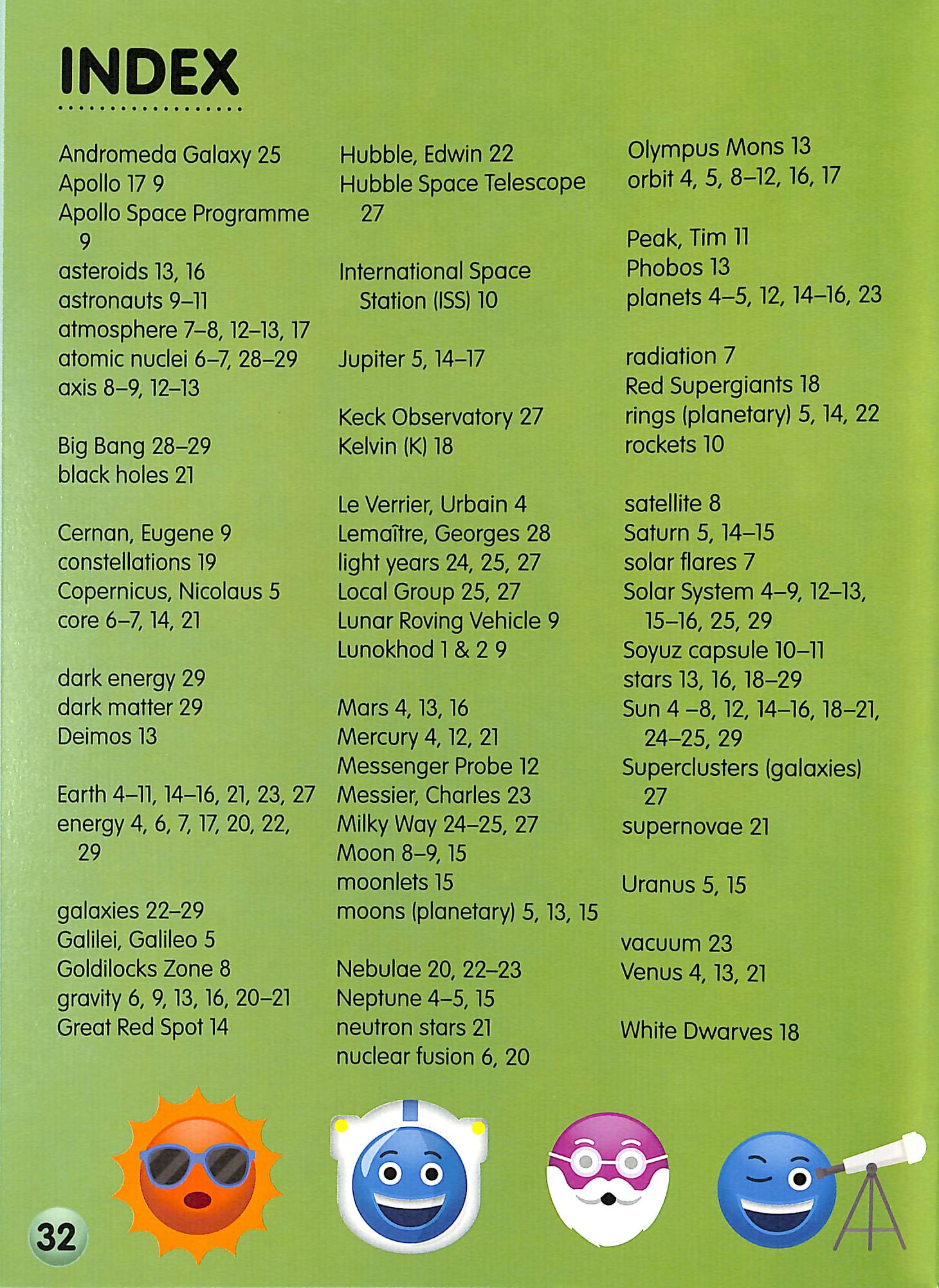 INDEX

Andromeda Galaxy 25
Apollo 17 9
Apollo Space Programme 9
asteroids 13, 16
astronauts 9–11
atmosphere 7–8, 12–13, 17
atomic nuclei 6–7, 28–29
axis 8–9, 12–13

Big Bang 28–29
black holes 21

Cernan, Eugene 9
constellations 19
Copernicus, Nicolaus 5
core 6–7, 14, 21

dark energy 29
dark matter 29
Deimos 13

Earth 4–11, 14–16, 21, 23, 27
energy 4, 6, 7, 17, 20, 22, 29

galaxies 22–29
Galilei, Galileo 5
Goldilocks Zone 8
gravity 6, 9, 13, 16, 20–21
Great Red Spot 14

Hubble, Edwin 22
Hubble Space Telescope 27

International Space Station (ISS) 10

Jupiter 5, 14–17

Keck Observatory 27
Kelvin (K) 18

Le Verrier, Urbain 4
Lemaître, Georges 28
light years 24, 25, 27
Local Group 25, 27
Lunar Roving Vehicle 9
Lunokhod 1 & 2 9

Mars 4, 13, 16
Mercury 4, 12, 21
Messenger Probe 12
Messier, Charles 23
Milky Way 24–25, 27
Moon 8–9, 15
moonlets 15
moons (planetary) 5, 13, 15

Nebulae 20, 22–23
Neptune 4–5, 15
neutron stars 21
nuclear fusion 6, 20

Olympus Mons 13
orbit 4, 5, 8–12, 16, 17

Peak, Tim 11
Phobos 13
planets 4–5, 12, 14–16, 23

radiation 7
Red Supergiants 18
rings (planetary) 5, 14, 22
rockets 10

satellite 8
Saturn 5, 14–15
solar flares 7
Solar System 4–9, 12–13, 15–16, 25, 29
Soyuz capsule 10–11
stars 13, 16, 18–29
Sun 4 –8, 12, 14–16, 18–21, 24–25, 29
Superclusters (galaxies) 27
supernovae 21

Uranus 5, 15

vacuum 23
Venus 4, 13, 21

White Dwarves 18

32